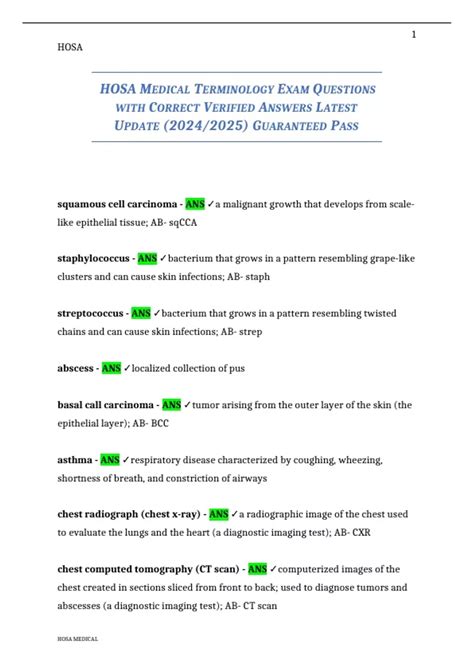 1

HOSA

HOSA MEDICAL TERMINOLOGY EXAM QUESTIONS WITH CORRECT VERIFIED ANSWERS LATEST UPDATE (2024/2025) GUARANTEED PASS

squamous cell carcinoma - ANS ✓a malignant growth that develops from scale-like epithelial tissue; AB- sqCCA

staphylococcus - ANS ✓bacterium that grows in a pattern resembling grape-like clusters and can cause skin infections; AB- staph

streptococcus - ANS ✓bacterium that grows in a pattern resembling twisted chains and can cause skin infections; AB- strep

abscess - ANS ✓localized collection of pus

basal call carcinoma - ANS ✓tumor arising from the outer layer of the skin (the epithelial layer); AB- BCC

asthma - ANS ✓respiratory disease characterized by coughing, wheezing, shortness of breath, and constriction of airways

chest radiograph (chest x-ray) - ANS ✓a radiographic image of the chest used to evaluate the lungs and the heart (a diagnostic imaging test); AB- CXR

chest computed tomography (CT scan) - ANS ✓computerized images of the chest created in sections sliced from front to back; used to diagnose tumors and abscesses (a diagnostic imaging test); AB- CT scan

HOSA MEDICAL